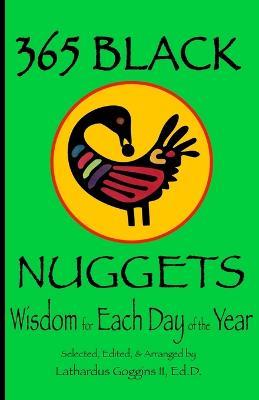 365 BLACK

NUGGETS

Wisdom for Each Day of the Year

Selected, Edited, & Arranged by
Lathardus Goggins II, Ed.D.